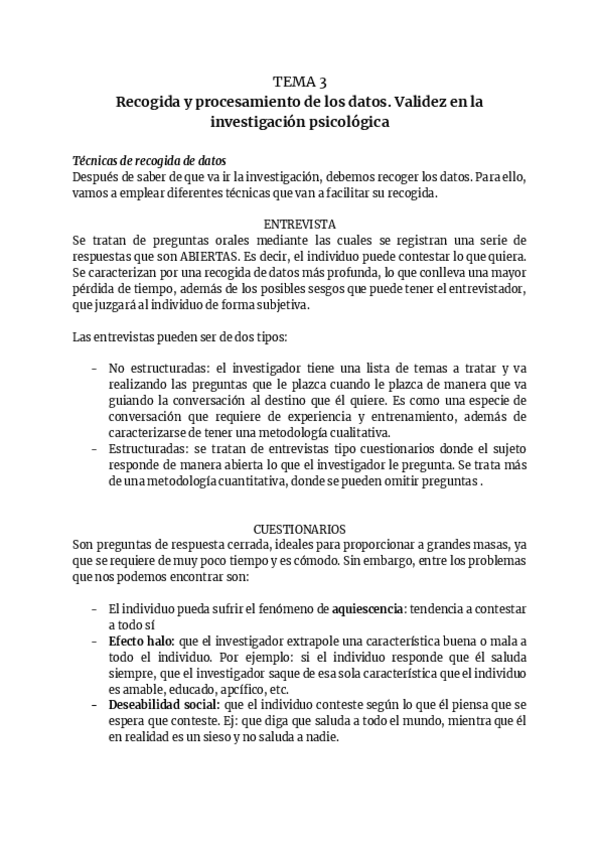 TEMA 3
Recogida y procesamiento de los datos. Validez en la investigación psicológica

Técnicas de recogida de datos
Después de saber de que va ir la investigación, debemos recoger los datos. Para ello, vamos a emplear diferentes técnicas que van a facilitar su recogida.

ENTREVISTA
Se tratan de preguntas orales mediante las cuales se registran una serie de respuestas que son ABIERTAS. Es decir, el individuo puede contestar lo que quiera. Se caracterizan por una recogida de datos más profunda, lo que conlleva una mayor pérdida de tiempo, además de los posibles sesgos que puede tener el entrevistador, que juzgará al individuo de forma subjetiva.

Las entrevistas pueden ser de dos tipos:

- No estructuradas: el investigador tiene una lista de temas a tratar y va realizando las preguntas que le plazca cuando le plazca de manera que va guiando la conversación al destino que él quiere. Es como una especie de conversación que requiere de experiencia y entrenamiento, además de caracterizarse de tener una metodología cualitativa.
- Estructuradas: se tratan de entrevistas tipo cuestionarios donde el sujeto responde de manera abierta lo que el investigador le pregunta. Se trata más de una metodología cuantitativa, donde se pueden omitir preguntas .

CUESTIONARIOS
Son preguntas de respuesta cerrada, ideales para proporcionar a grandes masas, ya que se requiere de muy poco tiempo y es cómodo. Sin embargo, entre los problemas que nos podemos encontrar son:

- El individuo pueda sufrir el fenómeno de aquiescencia: tendencia a contestar a todo sí
- Efecto halo: que el investigador extrapole una característica buena o mala a todo el individuo. Por ejemplo: si el individuo responde que él saluda siempre, que el investigador saque de esa sola característica que el individuo es amable, educado, apcífico, etc.
- Deseabilidad social: que el individuo conteste según lo que él piensa que se espera que conteste. Ej: que diga que saluda a todo el mundo, mientra que él en realidad es un sieso y no saluda a nadie.